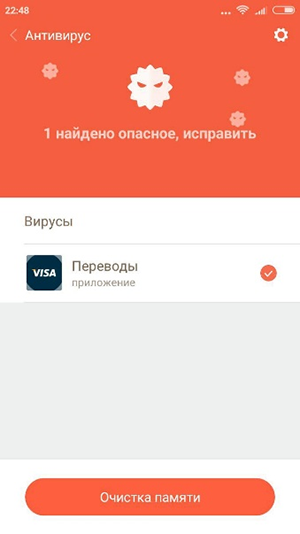 22:48

Антивирус

1 найдено опасное, исправить

Вирусы

VISA

Переводы
приложение

Очистка памяти